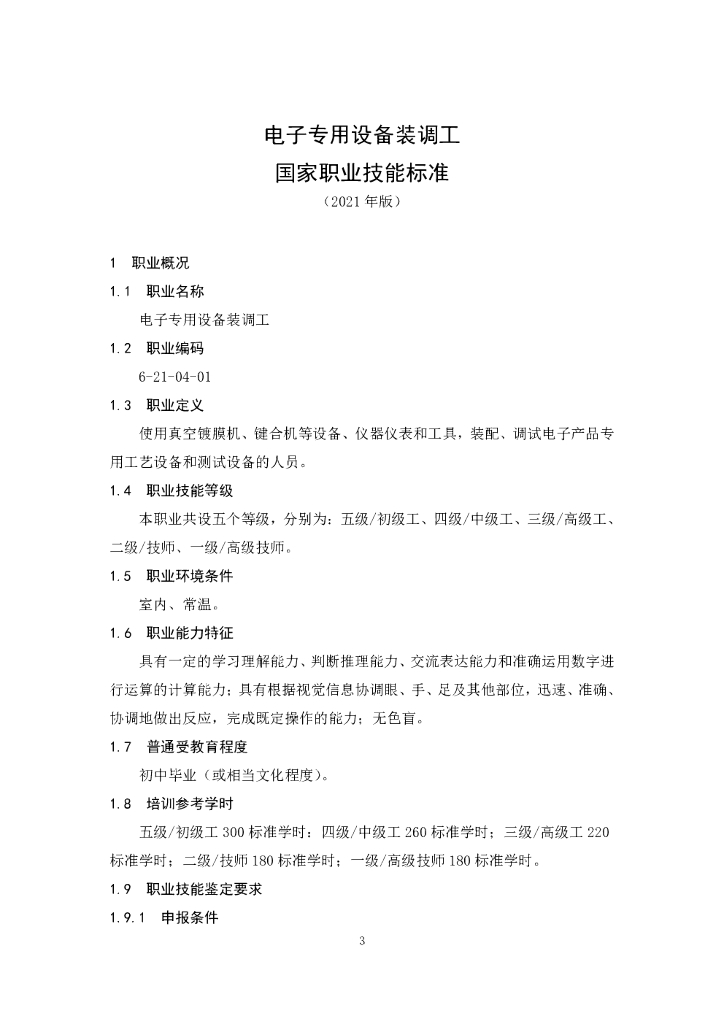 电子专用设备装调工
国家职业技能标准
（2021 年版）

1 职业概况

1.1 职业名称

电子专用设备装调工

1.2 职业编码

6-21-04-01

1.3 职业定义

使用真空镀膜机、键合机等设备、仪器仪表和工具，装配、调试电子产品专用工艺设备和测试设备的人员。

1.4 职业技能等级

本职业共设五个等级，分别为：五级/初级工、四级/中级工、三级/高级工、二级/技师、一级/高级技师。

1.5 职业环境条件

室内、常温。

1.6 职业能力特征

具有一定的学习理解能力、判断推理能力、交流表达能力和准确运用数字进行运算的计算能力；具有根据视觉信息协调眼、手、足及其他部位，迅速、准确、协调地做出反应，完成既定操作的能力；无色盲。

1.7 普通受教育程度

初中毕业（或相当文化程度）。

1.8 培训参考学时

五级/初级工 300 标准学时；四级/中级工 260 标准学时；三级/高级工 220 标准学时；二级/技师 180 标准学时；一级/高级技师 180 标准学时。

1.9 职业技能鉴定要求

1.9.1 申报条件

3